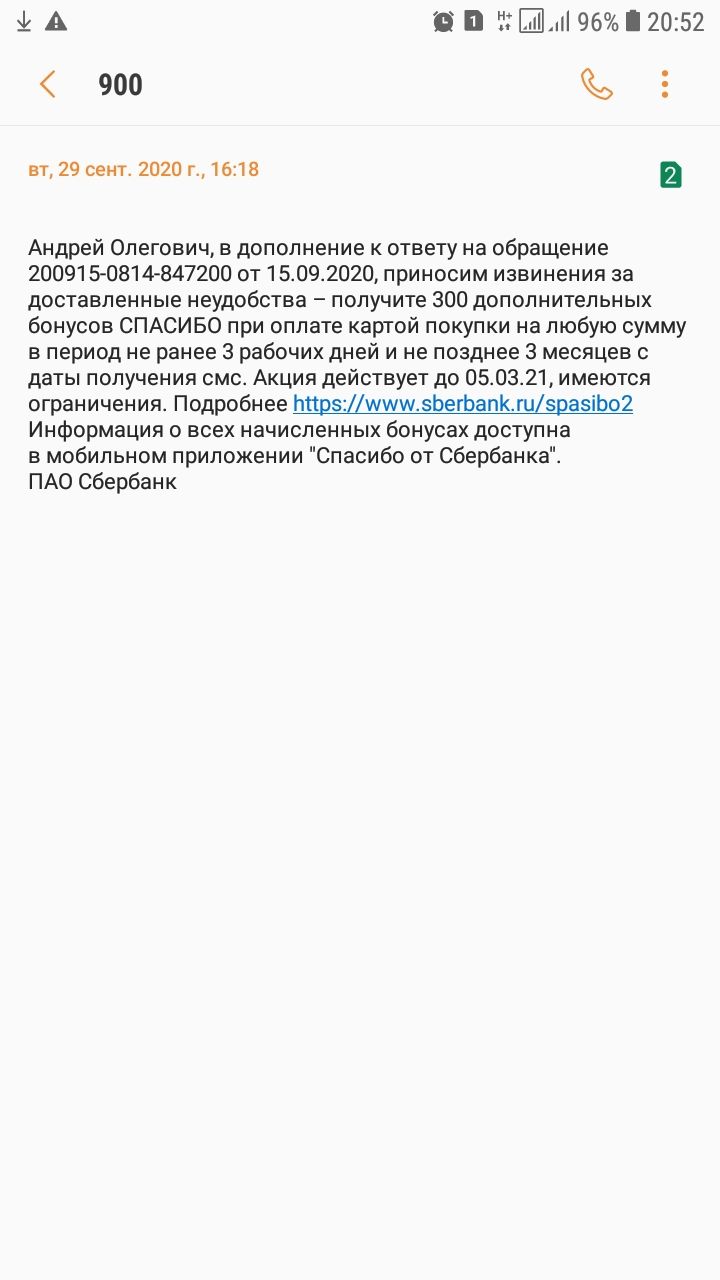 1 H+ 96% 20:52

900

вт, 29 сент. 2020 г., 16:18

2

Андрей Олегович, в дополнение к ответу на обращение 200915-0814-847200 от 15.09.2020, приносим извинения за доставленные неудобства – получите 300 дополнительных бонусов СПАСИБО при оплате картой покупки на любую сумму в период не ранее 3 рабочих дней и не позднее 3 месяцев с даты получения смс. Акция действует до 05.03.21, имеются ограничения. Подробнее https://www.sberbank.ru/spasibo2
Информация о всех начисленных бонусах доступна в мобильном приложении "Спасибо от Сбербанка".
ПАО Сбербанк